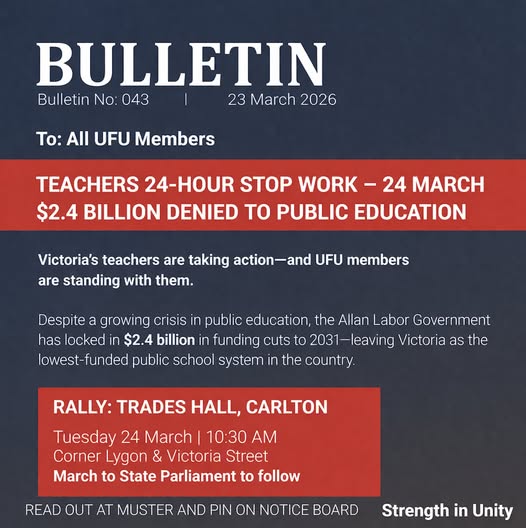 BULLETIN
Bulletin No: 043 | 23 March 2026

To: All UFU Members

TEACHERS 24-HOUR STOP WORK – 24 MARCH
$2.4 BILLION DENIED TO PUBLIC EDUCATION

Victoria's teachers are taking action—and UFU members are standing with them.

Despite a growing crisis in public education, the Allan Labor Government has locked in $2.4 billion in funding cuts to 2031—leaving Victoria as the lowest-funded public school system in the country.

RALLY: TRADES HALL, CARLTON
Tuesday 24 March | 10:30 AM
Corner Lygon & Victoria Street
March to State Parliament to follow

READ OUT AT MUSTER AND PIN ON NOTICE BOARD

Strength in Unity